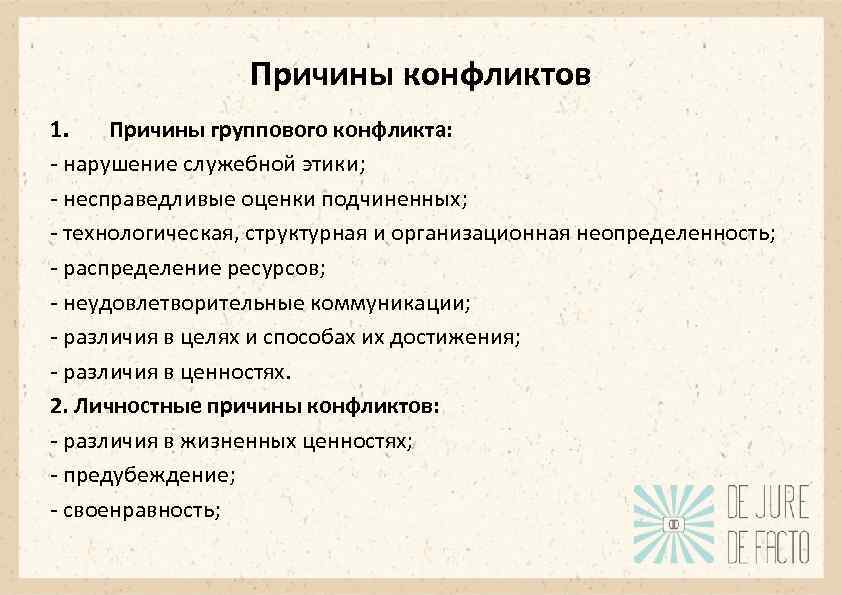 Причины конфликтов

1. Причины группового конфликта:
- нарушение служебной этики;
- несправедливые оценки подчиненных;
- технологическая, структурная и организационная неопределенность;
- распределение ресурсов;
- неудовлетворительные коммуникации;
- различия в целях и способах их достижения;
- различия в ценностях.

2. Личностные причины конфликтов:
- различия в жизненных ценностях;
- предубеждение;
- своенравность;

DE JURE
DE FACTO